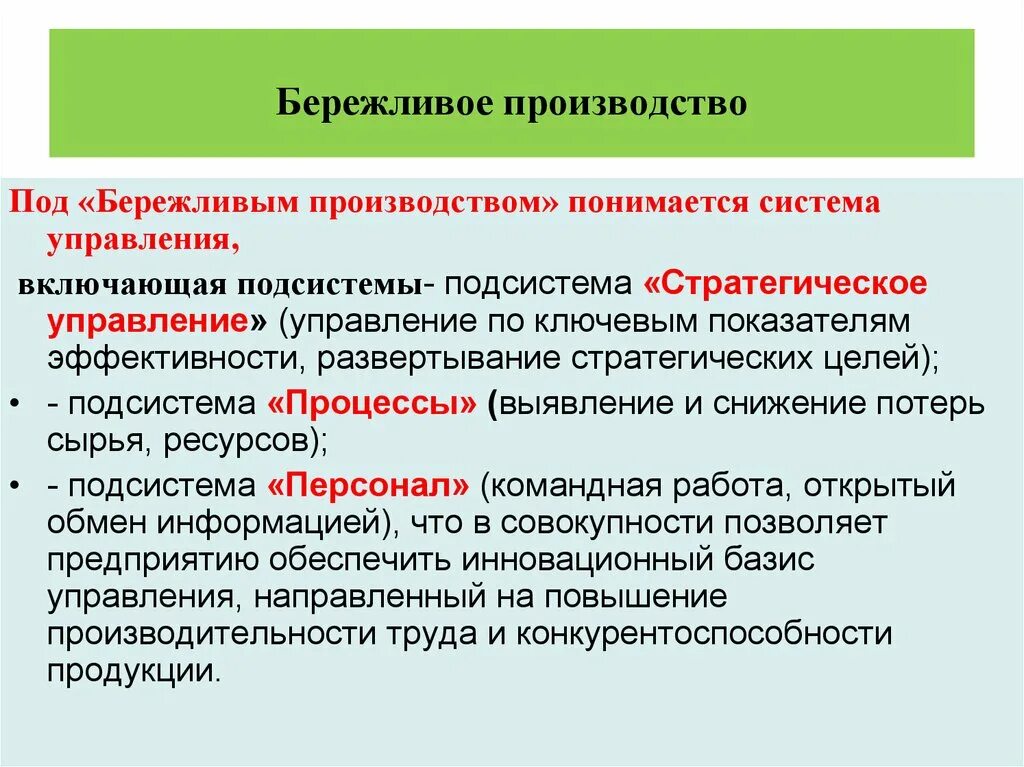 Бережливое производство

Под «Бережливым производством» понимается система управления,

включающая подсистемы- подсистема «Стратегическое управление» (управление по ключевым показателям эффективности, развертывание стратегических целей);

• - подсистема «Процессы» (выявление и снижение потерь сырья, ресурсов);

• - подсистема «Персонал» (командная работа, открытый обмен информацией), что в совокупности позволяет предприятию обеспечить инновационный базис управления, направленный на повышение производительности труда и конкурентоспособности продукции.